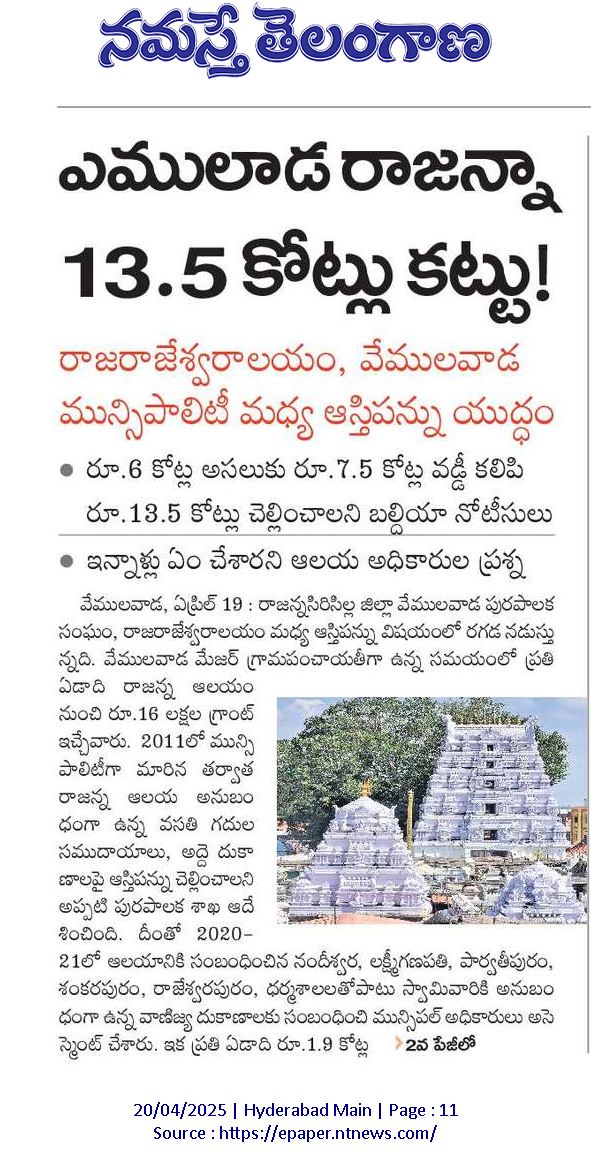 నమస్తే తెలంగాణ

ఎములాడ రాజన్నా 13.5 కోట్లు కట్టు!

రాజరాజేశ్వరాలయం, వేములవాడ మున్సిపాలిటీ మధ్య ఆస్తిపన్ను యుద్ధం

● రూ.6 కోట్ల అసలుకు రూ.7.5 కోట్ల వడ్డీ కలిపి రూ.13.5 కోట్లు చెల్లించాలని బల్దియా నోటీసులు

● ఇన్నాళ్లు ఏం చేశారని ఆలయ అధికారుల ప్రశ్న

వేములవాడ, ఏప్రిల్ 19 : రాజన్నసిరిసిల్ల జిల్లా వేములవాడ పురపాలక సంఘం, రాజరాజేశ్వరాలయం మధ్య ఆస్తిపన్ను విషయంలో రగడ నడుస్తున్నది. వేములవాడ మేజర్ గ్రామపంచాయతీగా ఉన్న సమయంలో ప్రతి ఏడాది రాజన్న ఆలయం నుంచి రూ.16 లక్షల గ్రాంట్ ఇచ్చేవారు. 2011లో మున్సిపాలిటీగా మారిన తర్వాత రాజన్న ఆలయ అనుబంధంగా ఉన్న వసతి గదుల సముదాయాలు, అద్దె దుకాణాలపై ఆస్తిపన్ను చెల్లించాలని అప్పటి పురపాలక శాఖ ఆదేశించింది. దీంతో 2020-21లో ఆలయానికి సంబంధించిన నందీశ్వర, లక్ష్మీగణపతి, పార్వతీపురం, శంకరపురం, రాజేశ్వరపురం, ధర్మశాలలతోపాటు స్వామివారికి అనుబంధంగా ఉన్న వాణిజ్య దుకాణాలకు సంబంధించి మున్సిపల్ అధికారులు అసెస్మెంట్ చేశారు. ఇక ప్రతి ఏడాది రూ.1.9 కోట్ల 2వ పేజీలో

20/04/2025 | Hyderabad Main | Page : 11
Source : https://epaper.ntnews.com/